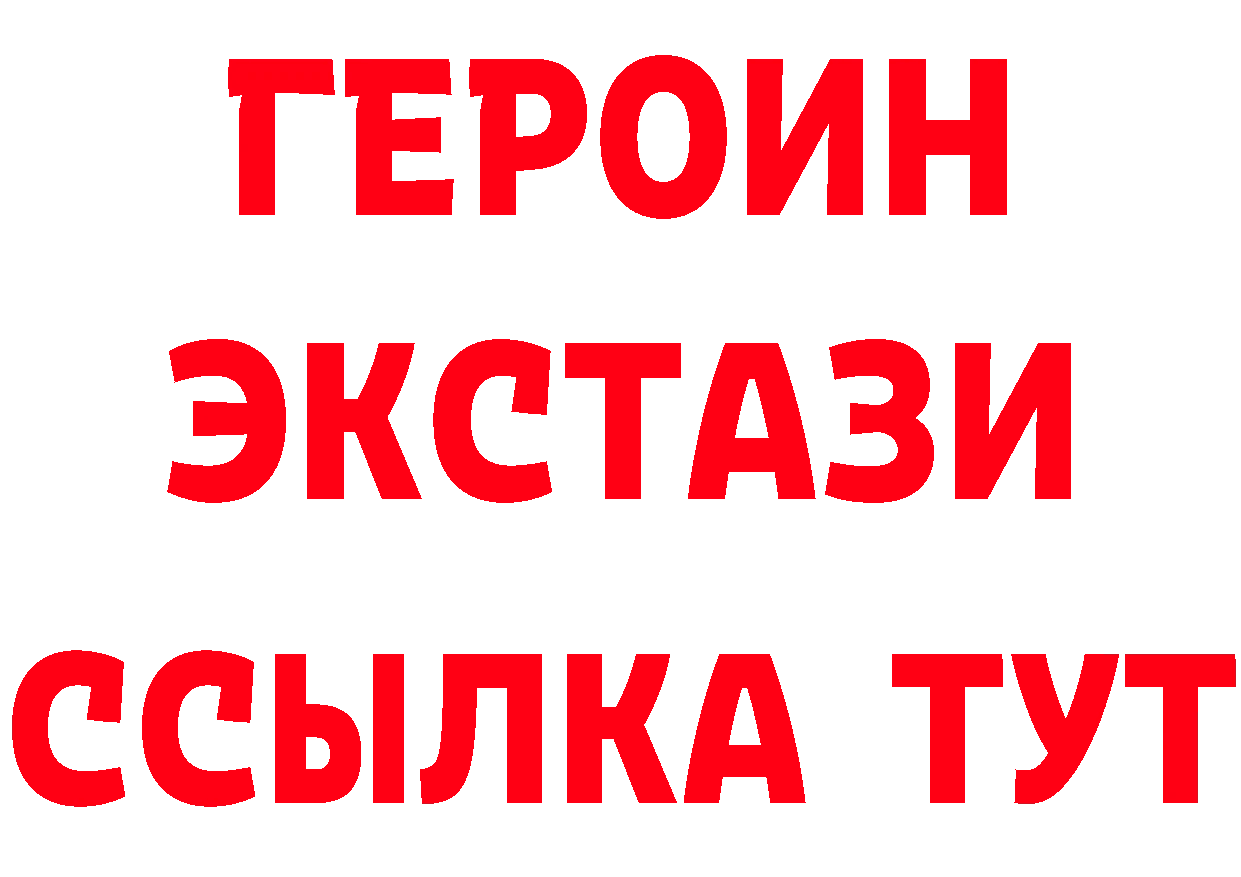 ГЕРОИН
ЭКСТАЗИ
ССЫЛКА ТУТ